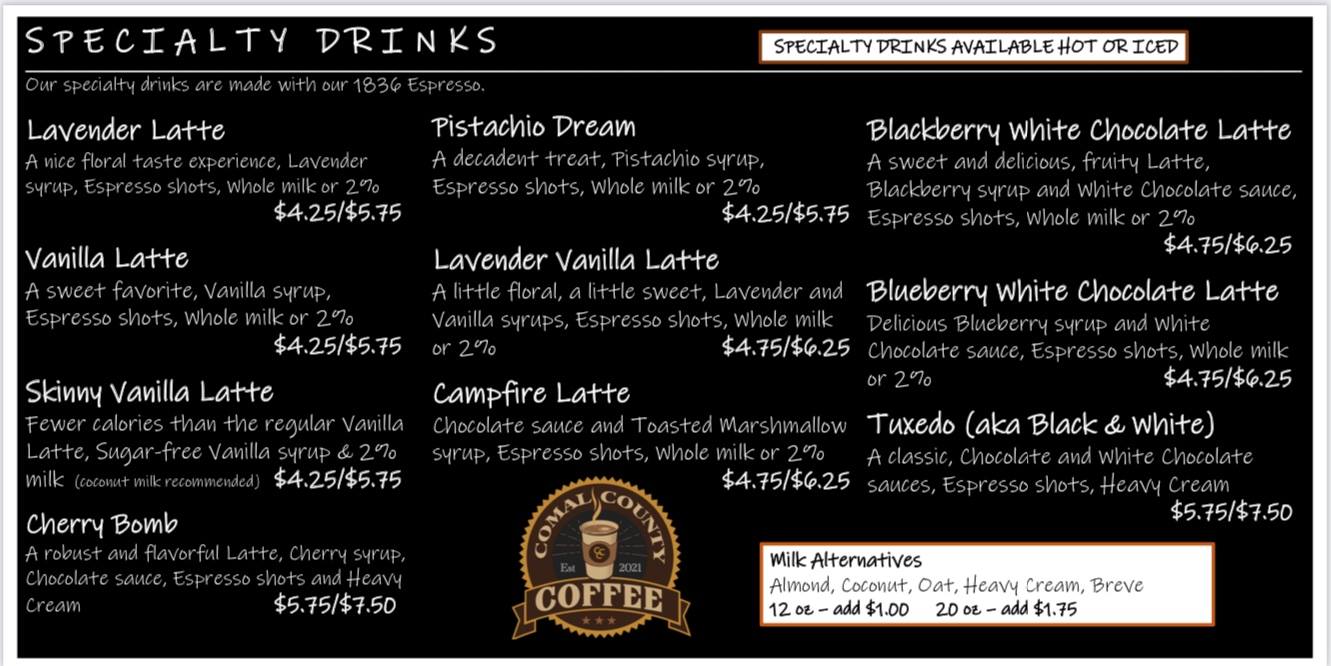 SPECIALTY DRINKS

SPECIALTY DRINKS AVAILABLE HOT OR ICED

Our specialty drinks are made with our 1836 Espresso.

Lavender Latte
A nice floral taste experience, Lavender syrup, Espresso shots, Whole milk or 2%
$4.25/$5.75

Vanilla Latte
A sweet favorite, Vanilla syrup, Espresso shots, Whole milk or 2%
$4.25/$5.75

Skinny Vanilla Latte
Fewer calories than the regular Vanilla Latte, Sugar-free Vanilla syrup & 2% milk (coconut milk recommended) $4.25/$5.75

Cherry Bomb
A robust and flavorful Latte, Cherry syrup, Chocolate sauce, Espresso shots and Heavy Cream $5.75/$7.50

Pistachio Dream
A decadent treat, Pistachio syrup, Espresso shots, Whole milk or 2%
$4.25/$5.75

Lavender Vanilla Latte
A little floral, a little sweet, Lavender and Vanilla syrups, Espresso shots, Whole milk or 2% $4.75/$6.25

Campfire Latte
Chocolate sauce and Toasted Marshmallow syrup, Espresso shots, Whole milk or 2%
$4.75/$6.25

COMAL COUNTY
Est 2021
COFFEE

Blackberry White Chocolate Latte
A sweet and delicious, fruity Latte, Blackberry syrup and White Chocolate sauce, Espresso shots, Whole milk or 2%
$4.75/$6.25

Blueberry White Chocolate Latte
Delicious Blueberry syrup and White Chocolate sauce, Espresso shots, Whole milk or 2% $4.75/$6.25

Tuxedo (aka Black & White)
A classic, Chocolate and White Chocolate sauces, Espresso shots, Heavy Cream
$5.75/$7.50

Milk Alternatives
Almond, Coconut, Oat, Heavy Cream, Breve
12 oz - add $1.00 20 oz - add $1.75